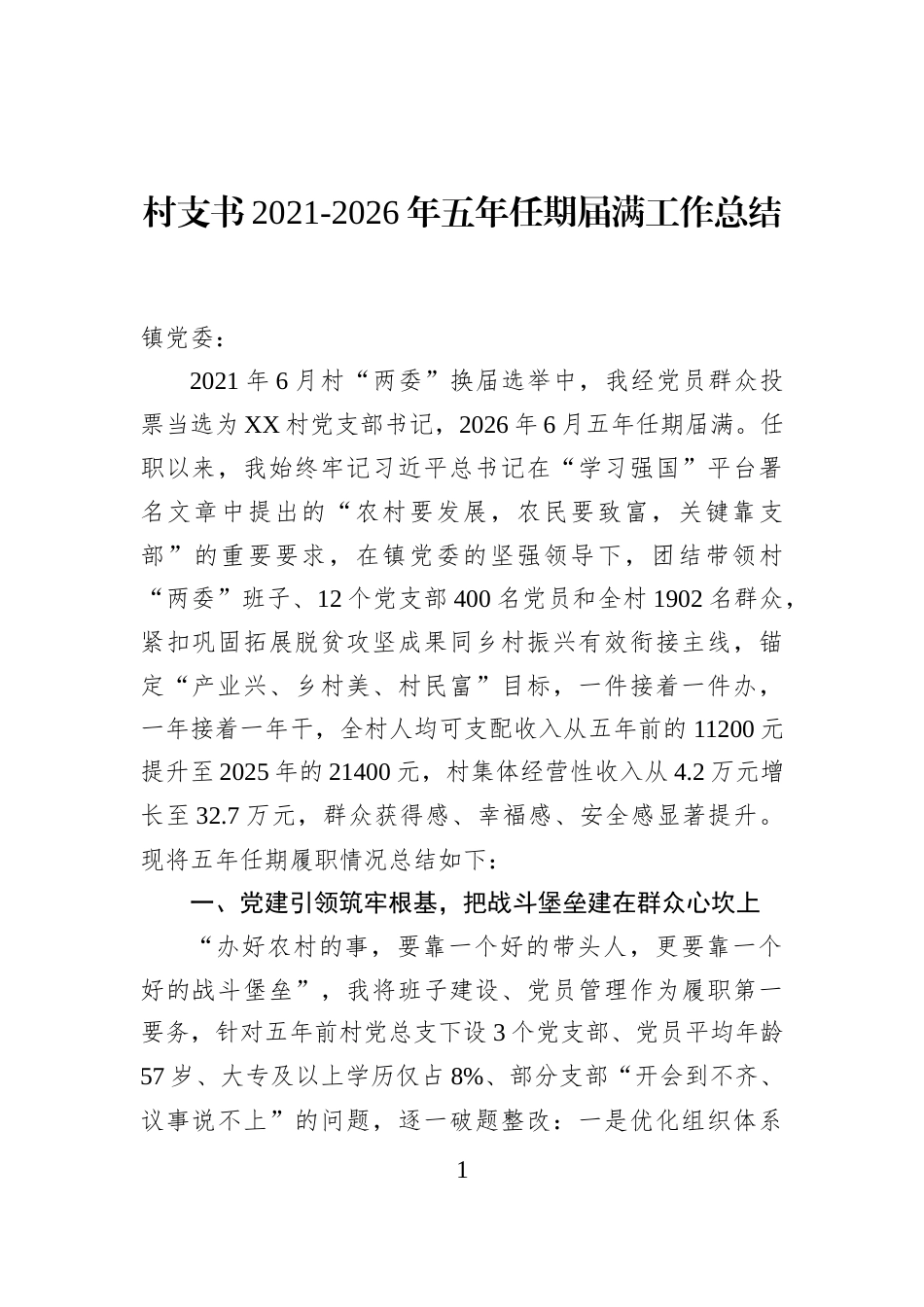 村支书2021-2026年五年任期届满工作总结

镇党委：

2021年6月村“两委”换届选举中，我经党员群众投票当选为XX村党支部书记，2026年6月五年任期届满。任职以来，我始终牢记习近平总书记在“学习强国”平台署名文章中提出的“农村要发展，农民要致富，关键靠支部”的重要要求，在镇党委的坚强领导下，团结带领村“两委”班子、12个党支部400名党员和全村1902名群众，紧扣巩固拓展脱贫攻坚成果同乡村振兴有效衔接主线，锚定“产业兴、乡村美、村民富”目标，一件接着一件办，一年接着一年干，全村人均可支配收入从五年前的11200元提升至2025年的21400元，村集体经营性收入从4.2万元增长至32.7万元，群众获得感、幸福感、安全感显著提升。现将五年任期履职情况总结如下：

一、党建引领筑牢根基，把战斗堡垒建在群众心坎上

“办好农村的事，要靠一个好的带头人，更要靠一个好的战斗堡垒”，我将班子建设、党员管理作为履职第一要务，针对五年前村党总支下设3个党支部、党员平均年龄57岁、大专及以上学历仅占8%、部分支部“开会到不齐、议事说不上”的问题，逐一破题整改：一是优化组织体系

1